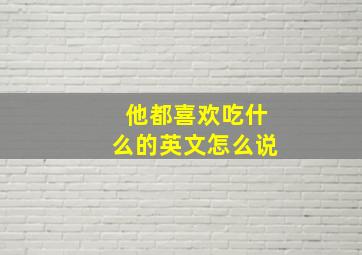 他都喜欢吃什么的英文怎么说